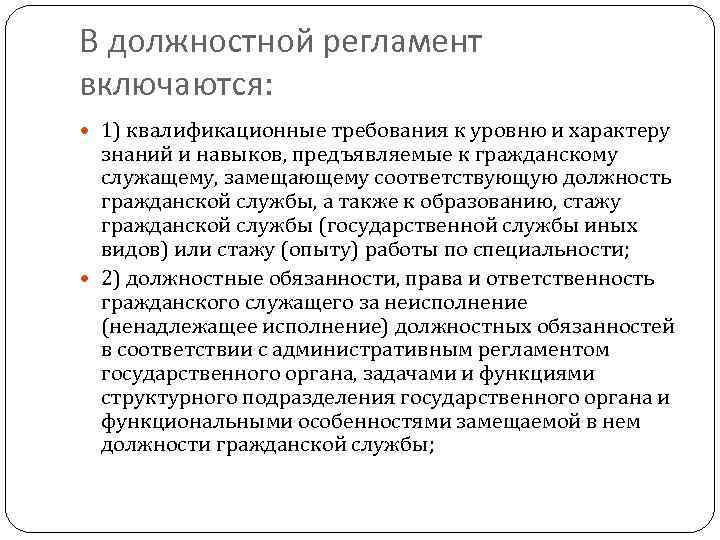 В должностной регламент включаются:

1) квалификационные требования к уровню и характеру знаний и навыков, предъявляемые к гражданскому служащему, замещающему соответствующую должность гражданской службы, а также к образованию, стажу гражданской службы (государственной службы иных видов) или стажу (опыту) работы по специальности;

2) должностные обязанности, права и ответственность гражданского служащего за неисполнение (ненадлежащее исполнение) должностных обязанностей в соответствии с административным регламентом государственного органа, задачами и функциями структурного подразделения государственного органа и функциональными особенностями замещаемой в нем должности гражданской службы;